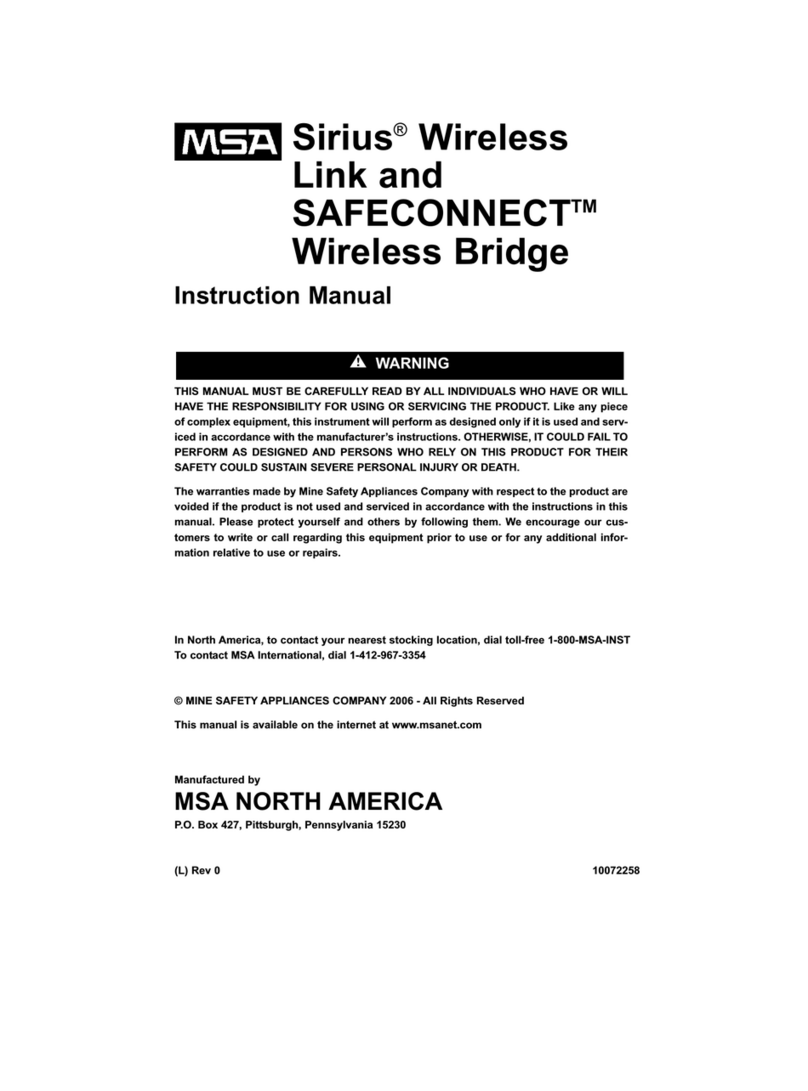 MSA Sirius® Wireless Link and SAFECONNECT™ Wireless Bridge

Instruction Manual

WARNING

THIS MANUAL MUST BE CAREFULLY READ BY ALL INDIVIDUALS WHO HAVE OR WILL HAVE THE RESPONSIBILITY FOR USING OR SERVICING THE PRODUCT. Like any piece of complex equipment, this instrument will perform as designed only if it is used and serviced in accordance with the manufacturer's instructions. OTHERWISE, IT COULD FAIL TO PERFORM AS DESIGNED AND PERSONS WHO RELY ON THIS PRODUCT FOR THEIR SAFETY COULD SUSTAIN SEVERE PERSONAL INJURY OR DEATH.

The warranties made by Mine Safety Appliances Company with respect to the product are voided if the product is not used and serviced in accordance with the instructions in this manual. Please protect yourself and others by following them. We encourage our customers to write or call regarding this equipment prior to use or for any additional information relative to use or repairs.

In North America, to contact your nearest stocking location, dial toll-free 1-800-MSA-INST
To contact MSA International, dial 1-412-967-3354

© MINE SAFETY APPLIANCES COMPANY 2006 - All Rights Reserved

This manual is available on the internet at www.msanet.com

Manufactured by
MSA NORTH AMERICA
P.O. Box 427, Pittsburgh, Pennsylvania 15230

(L) Rev 0

10072258